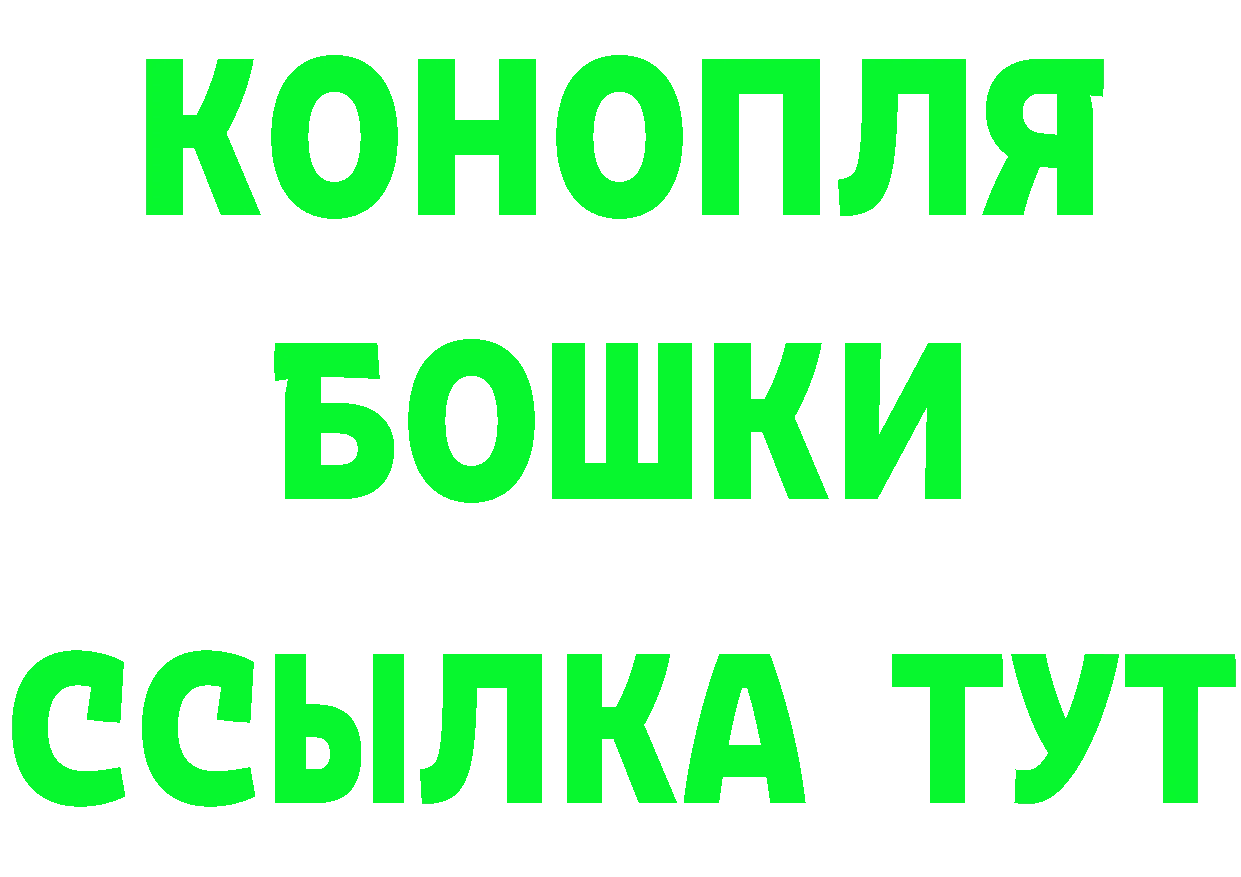 КОНОПЛЯ
БОШКИ
ССЫЛКА ТУТ